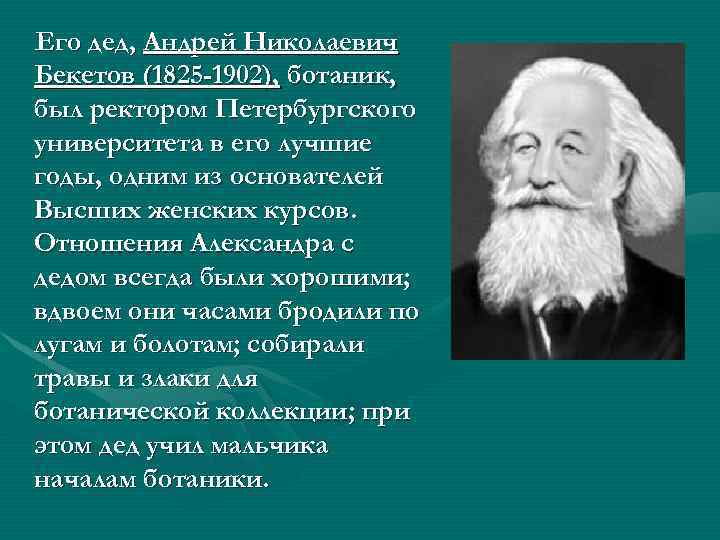 Его дед, Андрей Николаевич Бекетов (1825-1902), ботаник, был ректором Петербургского университета в его лучшие годы, одним из основателей Высших женских курсов. Отношения Александра с дедом всегда были хорошими; вдвоем они часами бродили по лугам и болотам; собирали травы и злаки для ботанической коллекции; при этом дед учил мальчика началам ботаники.